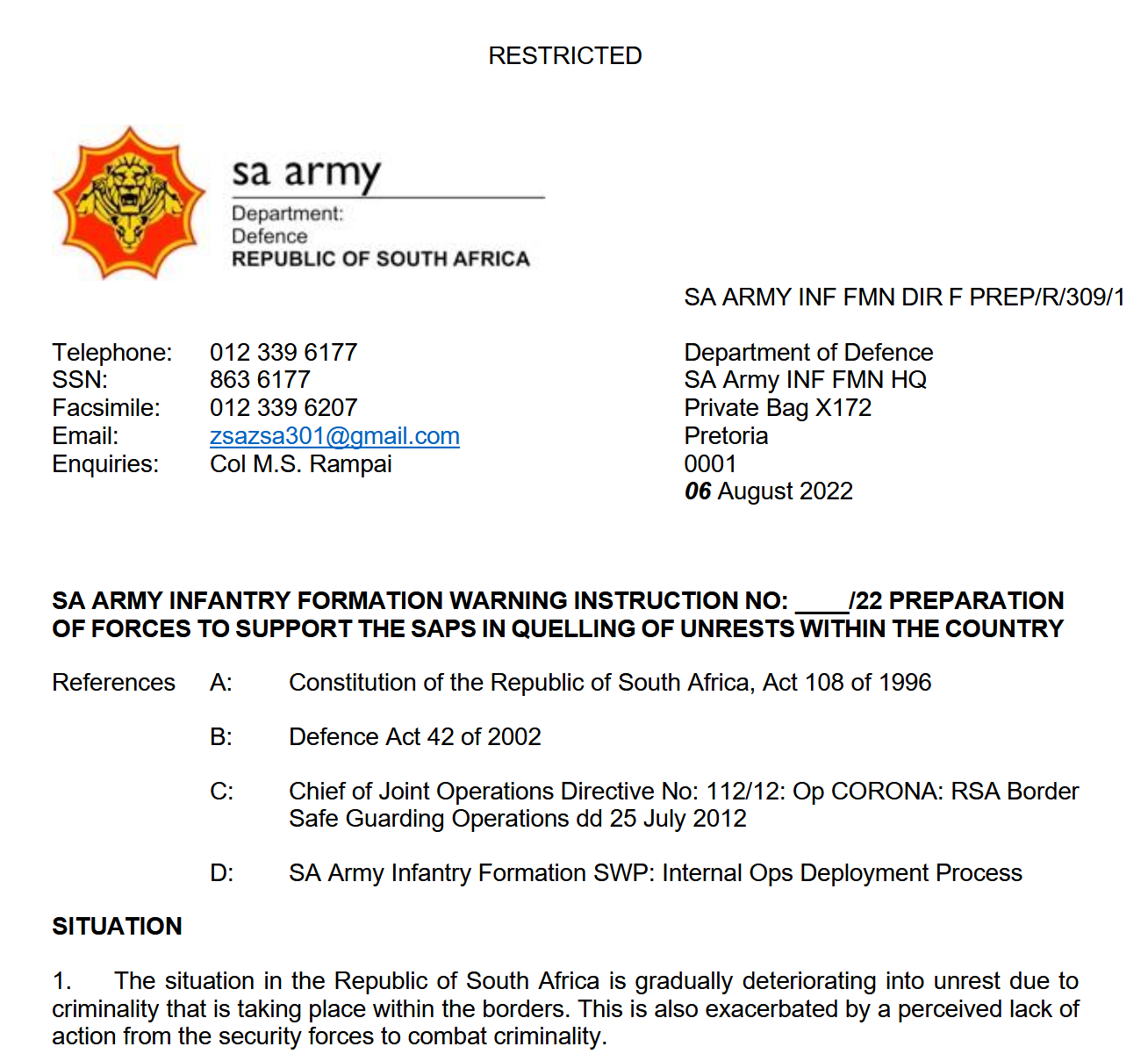 RESTRICTED

sa army
Department:
Defence
REPUBLIC OF SOUTH AFRICA

SA ARMY INF FMN DIR F PREP/R/309/1

Telephone: 012 339 6177
SSN: 863 6177
Facsimile: 012 339 6207
Email: zsazsa301@gmail.com
Enquiries: Col M.S. Rampai

Department of Defence
SA Army INF FMN HQ
Private Bag X172
Pretoria
0001
06 August 2022

SA ARMY INFANTRY FORMATION WARNING INSTRUCTION NO: ____/22 PREPARATION OF FORCES TO SUPPORT THE SAPS IN QUELLING OF UNRESTS WITHIN THE COUNTRY

References A: Constitution of the Republic of South Africa, Act 108 of 1996

B: Defence Act 42 of 2002

C: Chief of Joint Operations Directive No: 112/12: Op CORONA: RSA Border Safe Guarding Operations dd 25 July 2012

D: SA Army Infantry Formation SWP: Internal Ops Deployment Process

SITUATION

1. The situation in the Republic of South Africa is gradually deteriorating into unrest due to criminality that is taking place within the borders. This is also exacerbated by a perceived lack of action from the security forces to combat criminality.